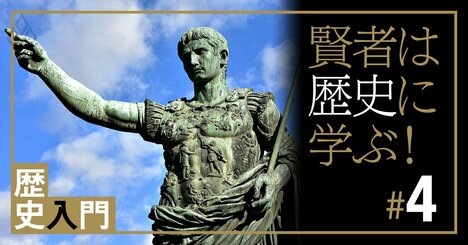 賢者は歴史に学ぶ!

#4

歴史入門